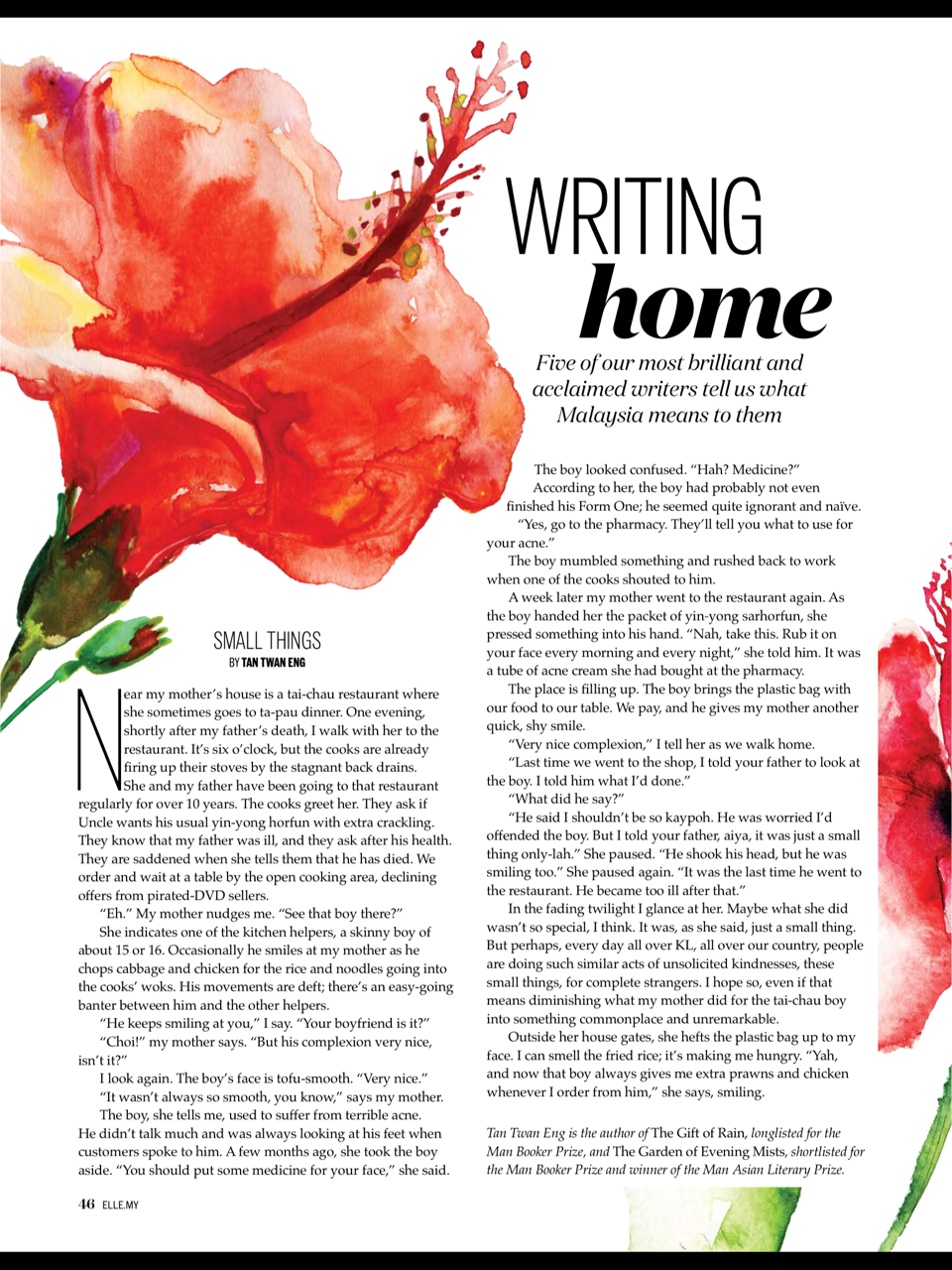 WRITING home

Five of our most brilliant and acclaimed writers tell us what Malaysia means to them

SMALL THINGS
BY TAN TWAN ENG

Near my mother's house is a tai-chau restaurant where she sometimes goes to ta-pau dinner. One evening, shortly after my father's death, I walk with her to the restaurant. It's six o'clock, but the cooks are already firing up their stoves by the stagnant back drains.

She and my father have been going to that restaurant regularly for over 10 years. The cooks greet her. They ask if Uncle wants his usual yin-yong horfun with extra crackling. They know that my father was ill, and they ask after his health. They are saddened when she tells them that he has died. We order and wait at a table by the open cooking area, declining offers from pirated-DVD sellers.

"Eh." My mother nudges me. "See that boy there?"

She indicates one of the kitchen helpers, a skinny boy of about 15 or 16. Occasionally he smiles at my mother as he chops cabbage and chicken for the rice and noodles going into the cooks' woks. His movements are deft; there's an easy-going banter between him and the other helpers.

"He keeps smiling at you," I say. "Your boyfriend is it?"

"Choi!" my mother says. "But his complexion very nice, isn't it?"

I look again. The boy's face is tofu-smooth. "Very nice."

"It wasn't always so smooth, you know," says my mother.

The boy, she tells me, used to suffer from terrible acne. He didn't talk much and was always looking at his feet when customers spoke to him. A few months ago, she took the boy aside. "You should put some medicine for your face," she said.

The boy looked confused. "Hah? Medicine?"

According to her, the boy had probably not even finished his Form One; he seemed quite ignorant and naïve.

"Yes, go to the pharmacy. They'll tell you what to use for your acne."

The boy mumbled something and rushed back to work when one of the cooks shouted to him.

A week later my mother went to the restaurant again. As the boy handed her the packet of yin-yong sarhorfun, she pressed something into his hand. "Nah, take this. Rub it on your face every morning and every night," she told him. It was a tube of acne cream she had bought at the pharmacy.

The place is filling up. The boy brings the plastic bag with our food to our table. We pay, and he gives my mother another quick, shy smile.

"Very nice complexion," I tell her as we walk home.

"Last time we went to the shop, I told your father to look at the boy. I told him what I'd done."

"What did he say?"

"He said I shouldn't be so kaypoh. He was worried I'd offended the boy. But I told your father, aiya, it was just a small thing only-lah." She paused. "He shook his head, but he was smiling too." She paused again. "It was the last time he went to the restaurant. He became too ill after that."

In the fading twilight I glance at her. Maybe what she did wasn't so special, I think. It was, as she said, just a small thing. But perhaps, every day all over KL, all over our country, people are doing such similar acts of unsolicited kindnesses, these small things, for complete strangers. I hope so, even if that means diminishing what my mother did for the tai-chau boy into something commonplace and unremarkable.

Outside her house gates, she hefts the plastic bag up to my face. I can smell the fried rice; it's making me hungry. "Yah, and now that boy always gives me extra prawns and chicken whenever I order from him," she says, smiling.

Tan Twan Eng is the author of The Gift of Rain, longlisted for the Man Booker Prize, and The Garden of Evening Mists, shortlisted for the Man Booker Prize and winner of the Man Asian Literary Prize.

46 ELLE.MY